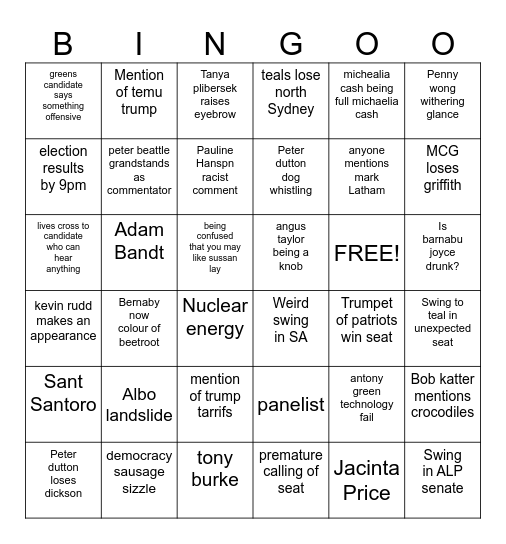 | B | I | N | G | O | O |
|---|---|---|---|---|---|
| greens candidate says something offensive | Mention of temu trump | Tanya plibersek raises eyebrow | teals lose north Sydney | michealia cash being full michaelia cash | Penny wong withering glance |
| election results by 9pm | peter beattle grandstands as commentator | Pauline Hanspn racist comment | Peter dutton dog whistling | anyone mentions mark Latham | MCG loses griffith |
| lives cross to candidate who can hear anything | Adam Bandt | being confused that you may like sussan lay | angus taylor being a knob | FREE! | Is barnabu joyce drunk? |
| kevin rudd makes an appearance | Bernaby now colour of beetroot | Nuclear energy | Weird swing in SA | Trumpet of patriots win seat | Swing to teal in unexpected seat |
| Sant Santoro | Albo landslide | mention of trump tarrifs | panelist | antony green technology fail | Bob katter mentions crocodiles |
| Peter dutton loses dickson | democracy sausage sizzle | tony burke | premature calling of seat | Jacinta Price | Swing in ALP senate |